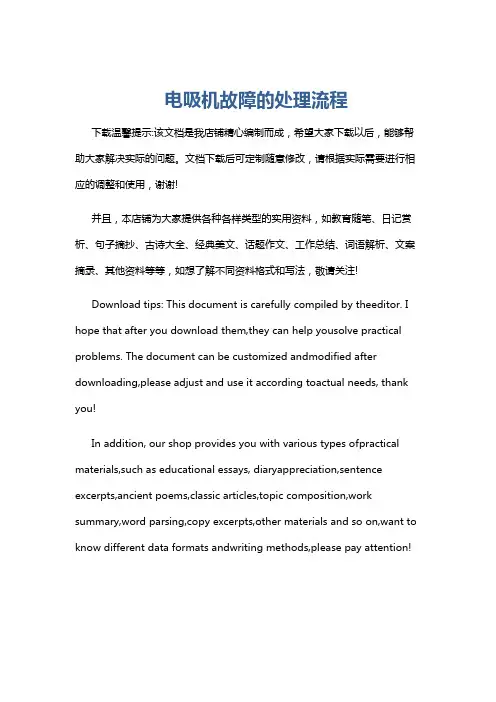 电吸机故障的处理流程

下载温馨提示:该文档是我店铺精心编制而成，希望大家下载以后，能够帮助大家解决实际的问题。文档下载后可定制随意修改，请根据实际需要进行相应的调整和使用，谢谢!

并且，本店铺为大家提供各种各样类型的实用资料，如教育随笔、日记赏析、句子摘抄、古诗大全、经典美文、话题作文、工作总结、词语解析、文案摘录、其他资料等等，如想了解不同资料格式和写法，敬请关注!

Download tips: This document is carefully compiled by theeditor. I hope that after you download them,they can help yousolve practical problems. The document can be customized andmodified after downloading,please adjust and use it according toactual needs, thank you!

In addition, our shop provides you with various types ofpractical materials,such as educational essays, diaryappreciation,sentence excerpts,ancient poems,classic articles,topic composition,work summary,word parsing,copy excerpts,other materials and so on,want to know different data formats andwriting methods,please pay attention!